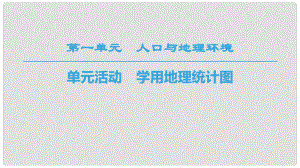 第一单元　人口与地理环境

单元活动　学用地理统计图